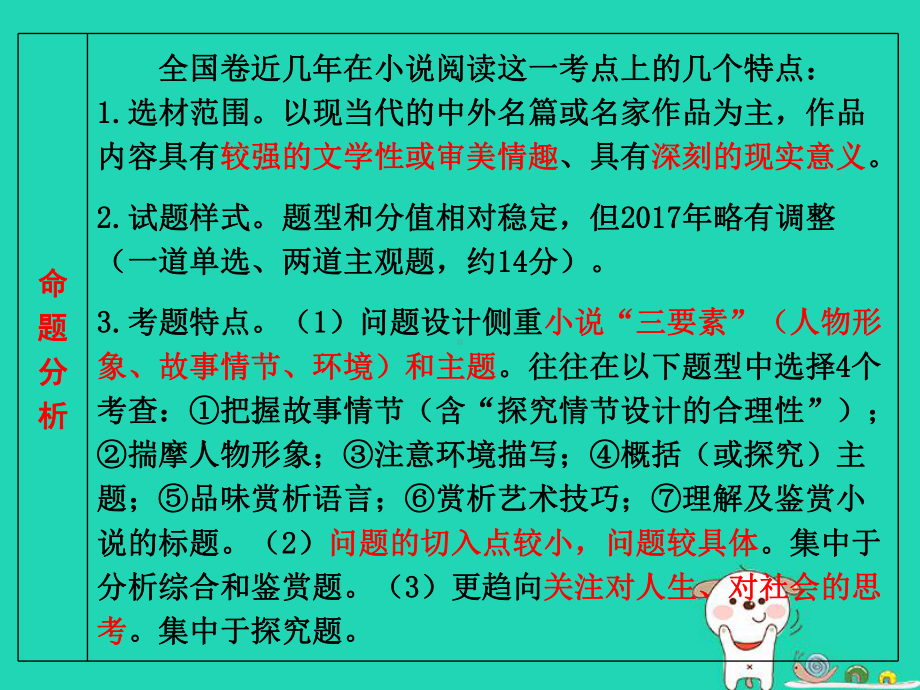 命题分析

全国卷近几年在小说阅读这一考点上的几个特点：
1.选材范围。以现当代的中外名篇或名家作品为主，作品内容具有较强的文学性或审美情趣、具有深刻的现实意义。

2.试题样式。题型和分值相对稳定，但2017年略有调整（一道单选、两道主观题，约14分）。

3.考题特点。（1）问题设计侧重小说“三要素”（人物形象、故事情节、环境）和主题。往往在以下题型中选择4个考查：①把握故事情节（含“探究情节设计的合理性”）；②揣摩人物形象；③注意环境描写；④概括（或探究）主题；⑤品味赏析语言；⑥赏析艺术技巧；⑦理解及鉴赏小说的标题。（2）问题的切入点较小，问题较具体。集中于分析综合和鉴赏题。（3）更趋向关注对人生、对社会的思考。集中于探究题。